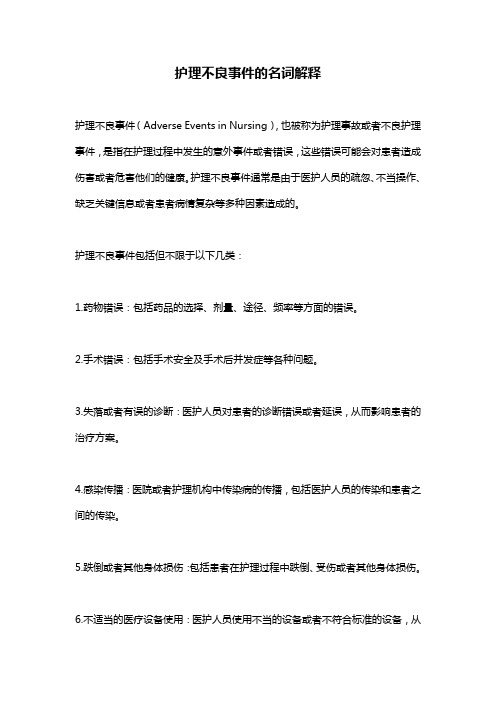 护理不良事件的名词解释

护理不良事件（Adverse Events in Nursing），也被称为护理事故或者不良护理事件，是指在护理过程中发生的意外事件或者错误，这些错误可能会对患者造成伤害或者危害他们的健康。护理不良事件通常是由于医护人员的疏忽、不当操作、缺乏关键信息或者患者病情复杂等多种因素造成的。

护理不良事件包括但不限于以下几类：

1.药物错误：包括药品的选择、剂量、途径、频率等方面的错误。

2.手术错误：包括手术安全及手术后并发症等各种问题。

3.失落或者有误的诊断：医护人员对患者的诊断错误或者延误，从而影响患者的治疗方案。

4.感染传播：医院或者护理机构中传染病的传播，包括医护人员的传染和患者之间的传染。

5.跌倒或者其他身体损伤：包括患者在护理过程中跌倒、受伤或者其他身体损伤。

6.不适当的医疗设备使用：医护人员使用不当的设备或者不符合标准的设备，从